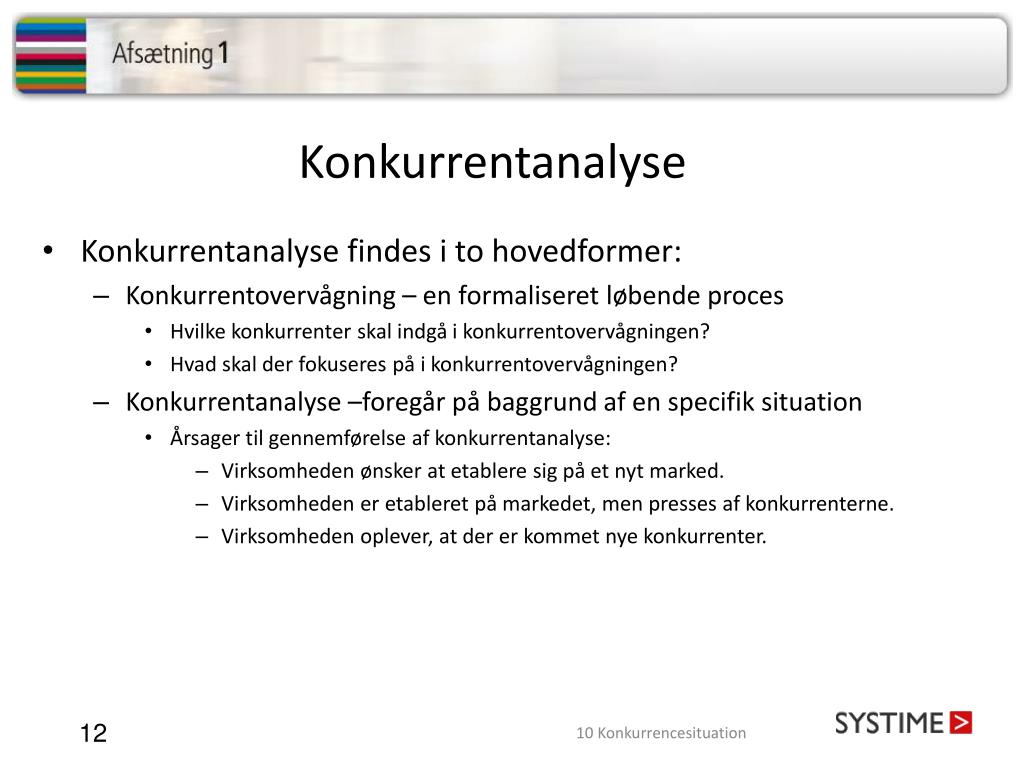 Afsætning 1

Konkurrentanalyse

• Konkurrentanalyse findes i to hovedformer:
– Konkurrentovervågning – en formaliseret løbende proces
• Hvilke konkurrenter skal indgå i konkurrentovervågningen?
• Hvad skal der fokuseres på i konkurrentovervågningen?
– Konkurrentanalyse –foregår på baggrund af en specifik situation
• Årsager til gennemførelse af konkurrentanalyse:
– Virksomheden ønsker at etablere sig på et nyt marked.
– Virksomheden er etableret på markedet, men presses af konkurrenterne.
– Virksomheden oplever, at der er kommet nye konkurrenter.

12

10 Konkurrencesituation

SYSTIME